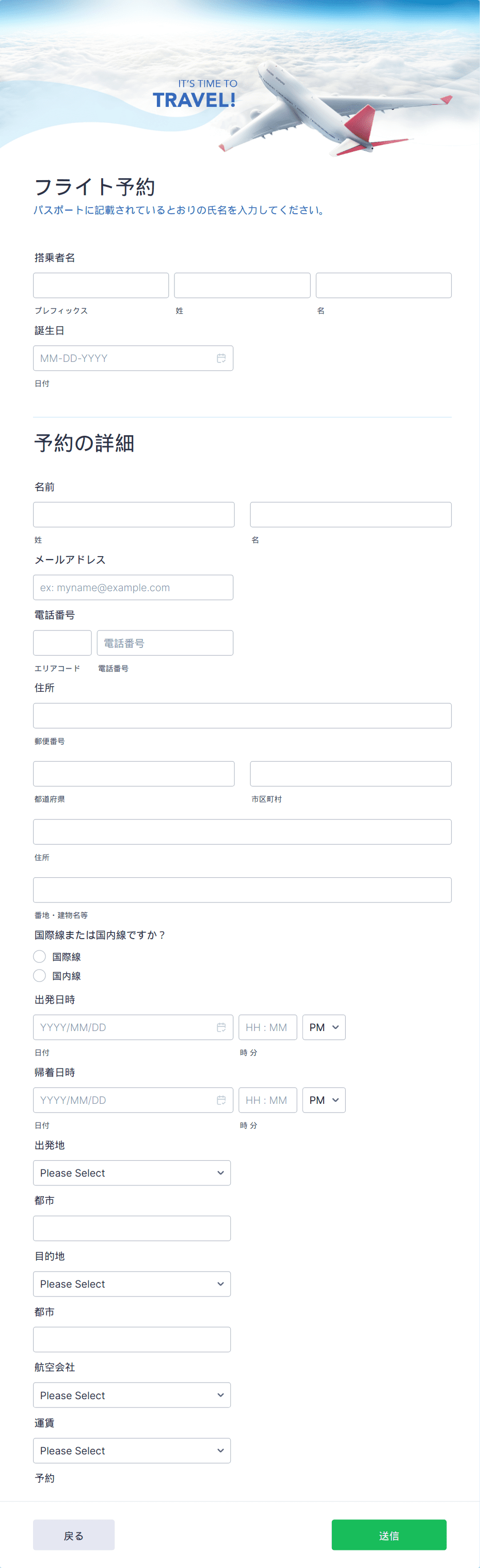 IT'S TIME TO
TRAVEL!

フライト予約
パスポートに記載されているとおりの氏名を入力してください。

搭乗者名

プレフィックス　姓　名

誕生日
MM-DD-YYYY
日付

予約の詳細

名前
姓　名

メールアドレス
ex: myname@example.com

電話番号
電話番号
エリアコード　電話番号

住所
郵便番号
都道府県　市区町村
住所
番地・建物名等

国際線または国内線ですか？
国際線
国内線

出発日時
YYYY/MM/DD　HH : MM　PM
日付　時 分

帰着日時
YYYY/MM/DD　HH : MM　PM
日付　時 分

出発地
Please Select

都市

目的地
Please Select

都市

航空会社
Please Select

運賃
Please Select

予約

戻る　送信